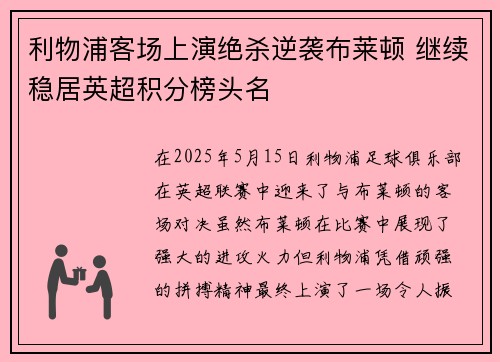 利物浦客场上演绝杀逆袭布莱顿 继续稳居英超积分榜头名

在2025年5月15日利物浦足球俱乐部在英超联赛中迎来了与布莱顿的客场对决虽然布莱顿在比赛中展现了强大的进攻火力但利物浦凭借顽强的拼搏精神最终上演了一场令人振